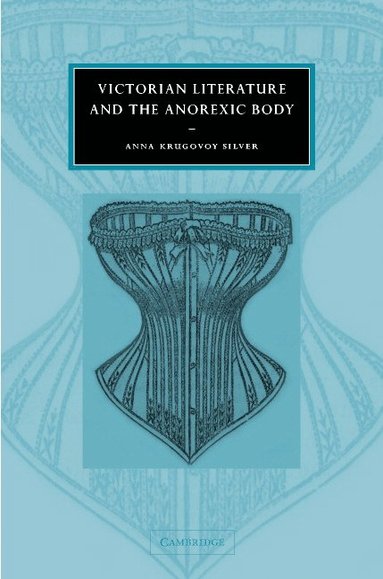 VICTORIAN LITERATURE AND THE ANOREXIC BODY

ANNA KRUGOVOY SILVER

CAMBRIDGE